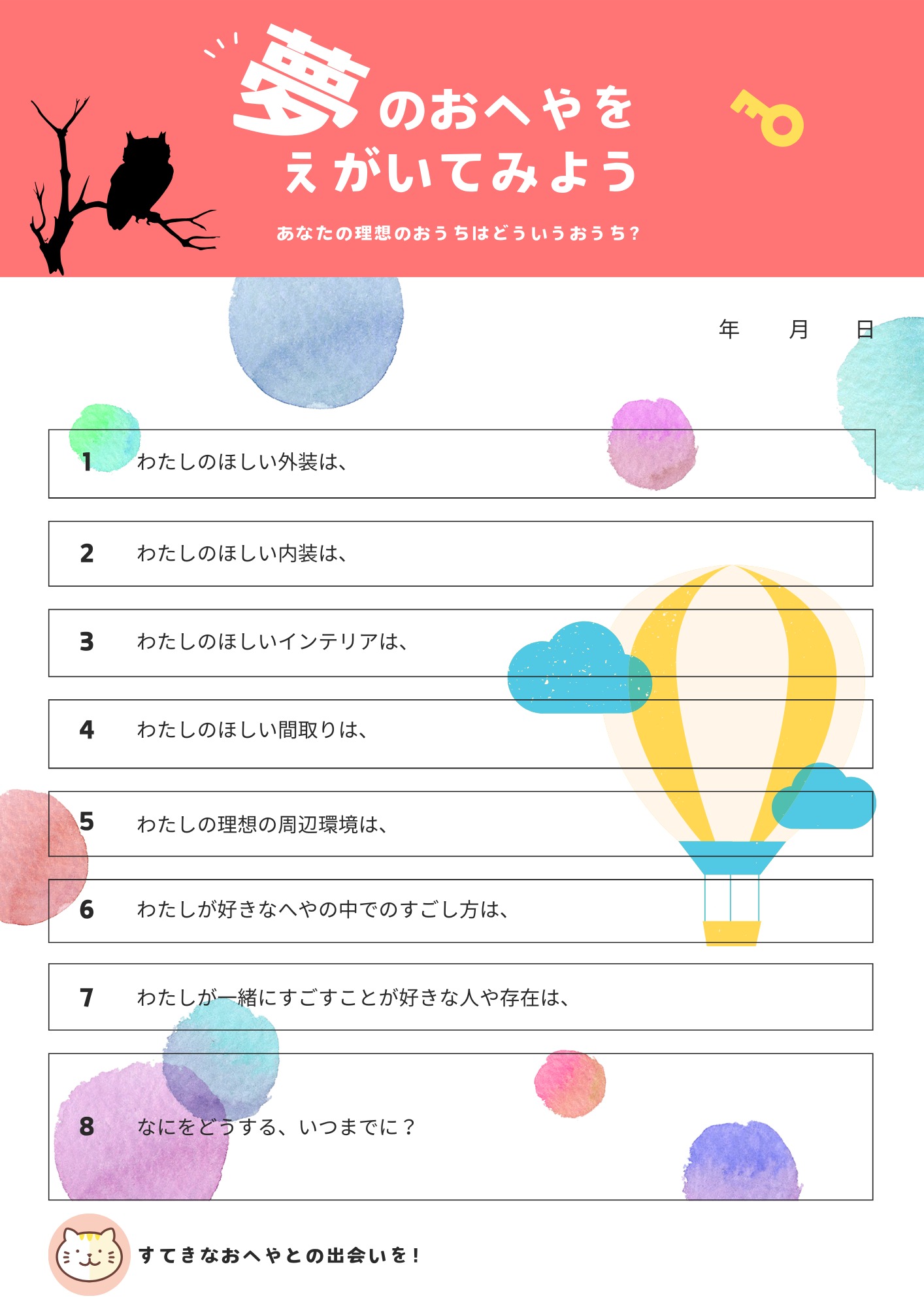 夢のおへやを
えがいてみよう

あなたの理想のおうちはどういうおうち？

年 月 日

1 わたしのほしい外装は、

2 わたしのほしい内装は、

3 わたしのほしいインテリアは、

4 わたしのほしい間取りは、

5 わたしの理想の周辺環境は、

6 わたしが好きなへやの中でのすごし方は、

7 わたしが一緒にすごすことが好きな人や存在は、

8 なにをどうする、いつまでに？

すてきなおへやとの出会いを！